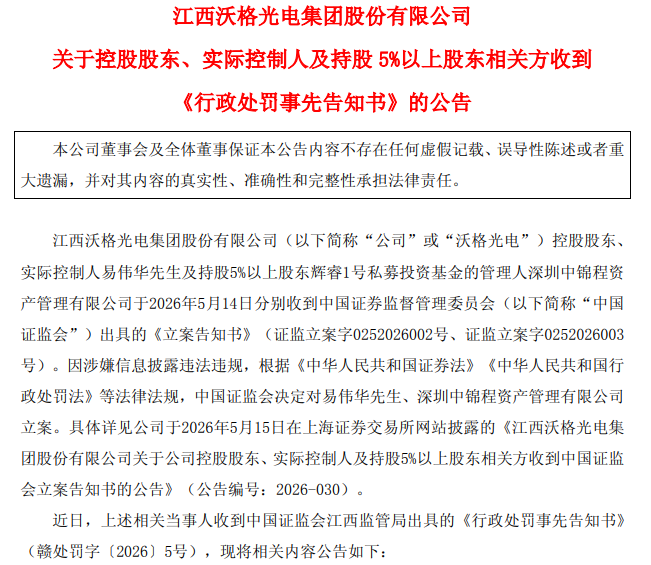 江西沃格光电集团股份有限公司
关于控股股东、实际控制人及持股 5%以上股东相关方收到
《行政处罚事先告知书》的公告

本公司董事会及全体董事保证本公告内容不存在任何虚假记载、误导性陈述或者重大遗漏，并对其内容的真实性、准确性和完整性承担法律责任。

江西沃格光电集团股份有限公司（以下简称“公司”或“沃格光电”）控股股东、实际控制人易伟华先生及持股5%以上股东辉睿1号私募投资基金的管理人深圳中锦程资产管理有限公司于2026年5月14日分别收到中国证券监督管理委员会（以下简称“中国证监会”）出具的《立案告知书》（证监立案字0252026002号、证监立案字0252026003号）。因涉嫌信息披露违法违规，根据《中华人民共和国证券法》《中华人民共和国行政处罚法》等法律法规，中国证监会决定对易伟华先生、深圳中锦程资产管理有限公司立案。具体详见公司于2026年5月15日在上海证券交易所网站披露的《江西沃格光电集团股份有限公司关于公司控股股东、实际控制人及持股5%以上股东相关方收到中国证监会立案告知书的公告》（公告编号：2026-030）。

近日，上述相关当事人收到中国证监会江西监管局出具的《行政处罚事先告知书》（赣处罚字〔2026〕5号），现将相关内容公告如下：